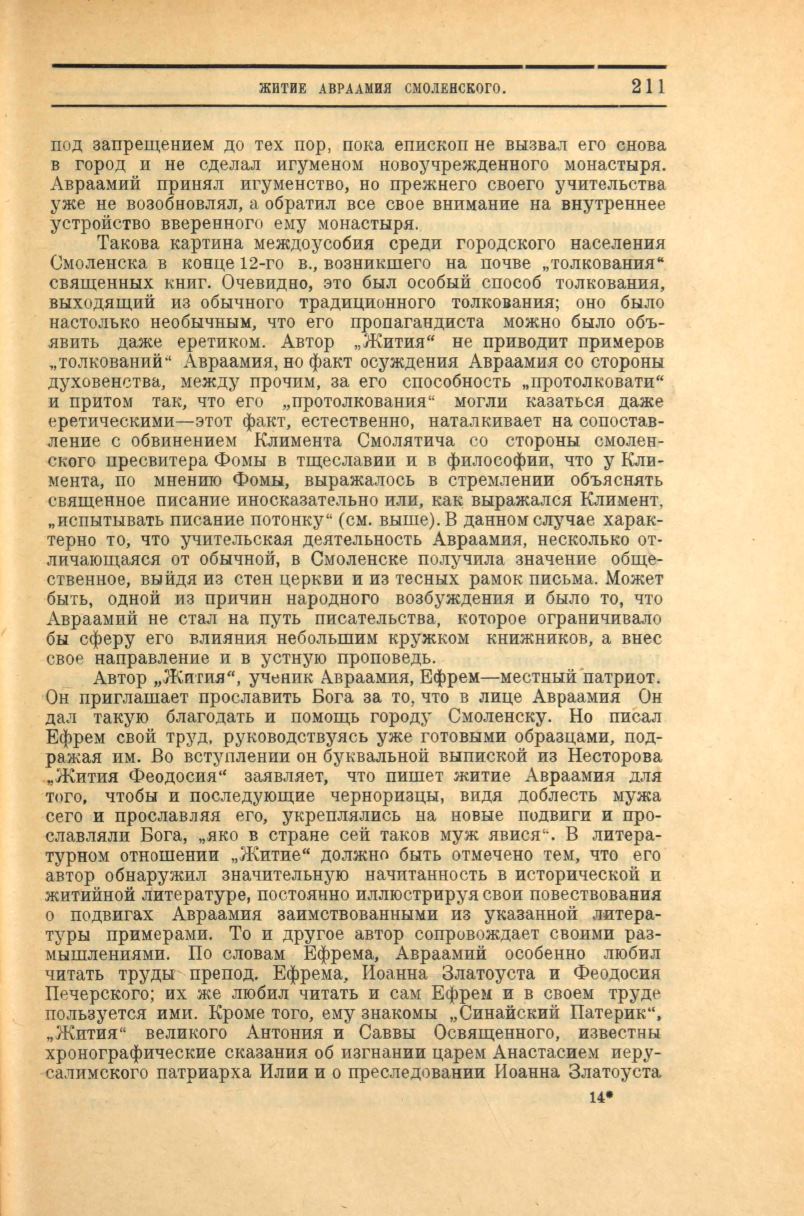 ЖИТИЕ АВРААМИЯ СМОЛЕНСКОГО. 211

под запрещением до тех пор, пока епископ не вызвал его снова в город и не сделал игуменом новоучрежденного монастыря. Авраамий принял игуменство, но прежнего своего учительства уже не возобновлял, а обратил все свое внимание на внутреннее устройство вверенного ему монастыря.

Такова картина междоусобия среди городского населения Смоленска в конце 12-го в., возникшего на почве „толкования“ священных книг. Очевидно, это был особый способ толкования, выходящий из обычного традиционного толкования; оно было настолько необычным, что его пропагандиста можно было объявить даже еретиком. Автор „Жития“ не приводит примеров „толкований“ Авраамия, но факт осуждения Авраамия со стороны духовенства, между прочим, за его способность „протолковати“ и притом так, что его „протолкования“ могли казаться даже еретическими—этот факт, естественно, наталкивает на сопоставление с обвинением Климента Смолятича со стороны смоленского пресвитера Фомы в тщеславии и в философии, что у Климента, по мнению Фомы, выражалось в стремлении объяснять священное писание иносказательно или, как выражался Климент, „испытывать писание потонку“ (см. выше). В данном случае характерно то, что учительская деятельность Авраамия, несколько отличающаяся от обычной, в Смоленске получила значение общественное, выйдя из стен церкви и из тесных рамок письма. Может быть, одной из причин народного возбуждения и было то, что Авраамий не стал на путь писательства, которое ограничивало бы сферу его влияния небольшим кружком книжников, а внес свое направление и в устную проповедь.

Автор „Жития“, ученик Авраамия, Ефрем—местный патриот. Он приглашает прославить Бога за то, что в лице Авраамия Он дал такую благодать и помощь городу Смоленску. Но писал Ефрем свой труд, руководствуясь уже готовыми образцами, подражая им. Во вступлении он буквальной выпиской из Несторова „Жития Феодосия“ заявляет, что пишет житие Авраамия для того, чтобы и последующие черноризцы, видя доблесть мужа сего и прославляя его, укреплялись на новые подвиги и прославляли Бога, „яко в стране сей таков муж явися“. В литературном отношении „Житие“ должно быть отмечено тем, что его автор обнаружил значительную начитанность в исторической и житийной литературе, постоянно иллюстрируя свои повествования о подвигах Авраамия заимствованными из указанной литературы примерами. То и другое автор сопровождает своими размышлениями. По словам Ефрема, Авраамий особенно любил читать труды препод. Ефрема, Иоанна Златоуста и Феодосия Печерского; их же любил читать и сам Ефрем и в своем труде пользуется ими. Кроме того, ему знакомы „Синайский Патерик“, „Жития“ великого Антония и Саввы Освященного, известны хронографические сказания об изгнании царем Анастасием иерусалимского патриарха Илии и о преследовании Иоанна Златоуста

14*